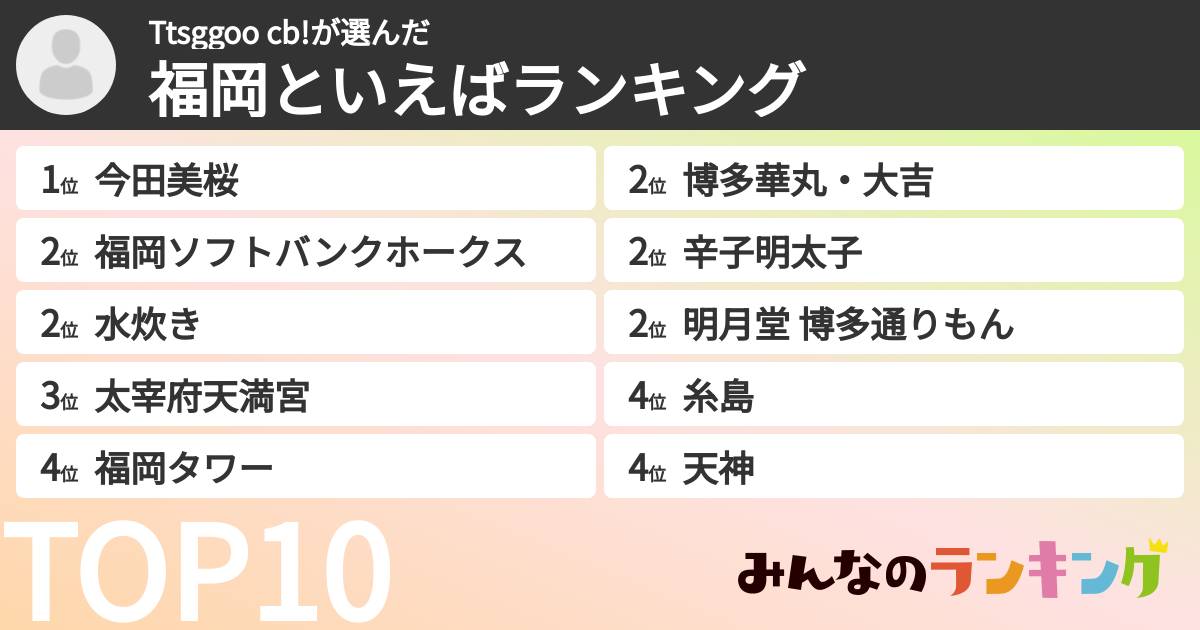 Ttsggoo cb!が選んだ
福岡といえばランキング

1位 今田美桜
2位 福岡ソフトバンクホークス
2位 水炊き
3位 太宰府天満宮
4位 福岡タワー

2位 博多華丸・大吉
2位 辛子明太子
2位 明月堂 博多通りもん
4位 糸島
4位 天神

TOP10

みんなのランキング